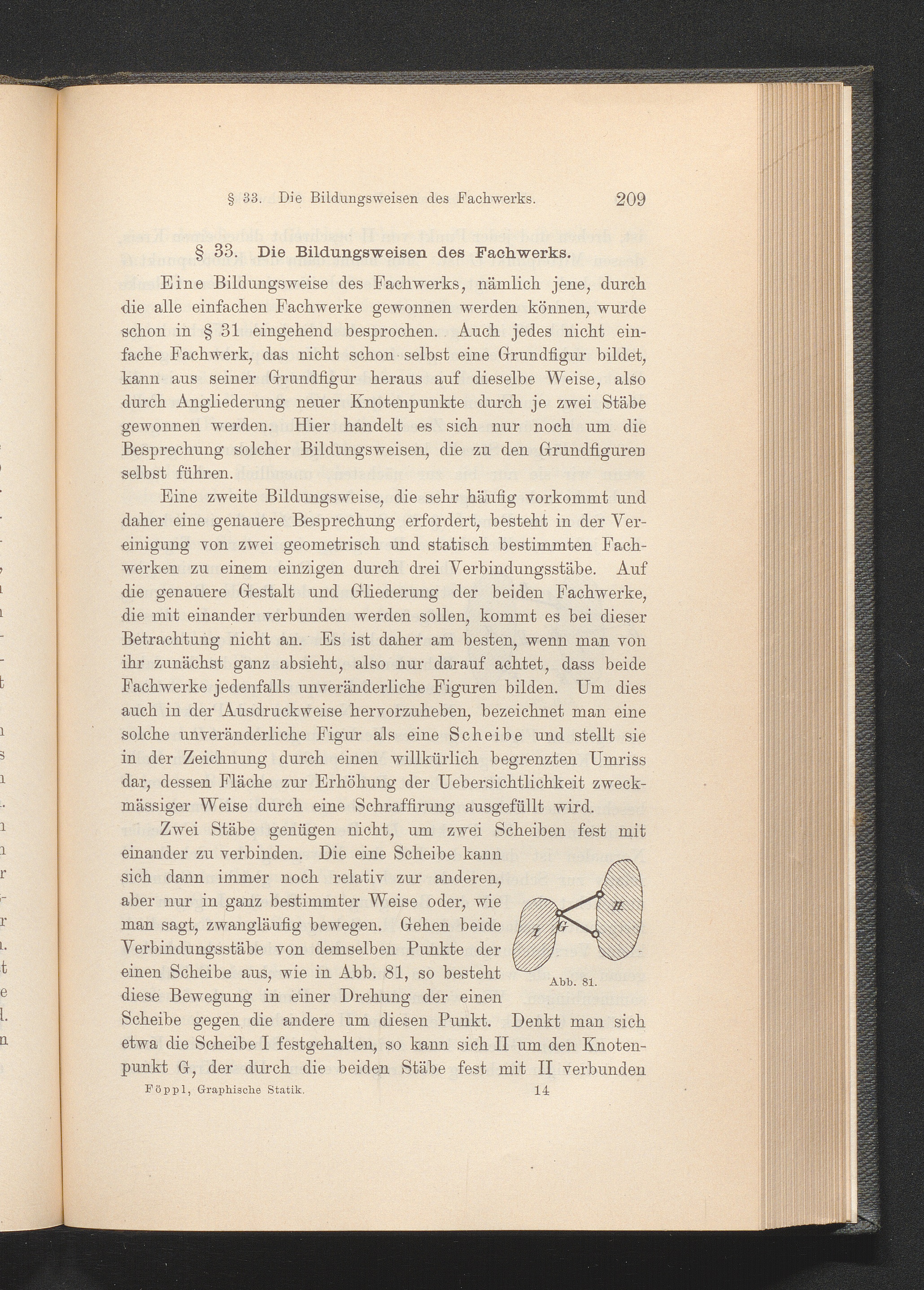 § 33. Die Bildungsweisen des Fachwerks. 209

§ 33. Die Bildungsweisen des Fachwerks.

Eine Bildungsweise des Fachwerks, nämlich jene, durch die alle einfachen Fachwerke gewonnen werden können, wurde schon in § 31 eingehend besprochen. Auch jedes nicht einfache Fachwerk, das nicht schon selbst eine Grundfigur bildet, kann aus seiner Grundfigur heraus auf dieselbe Weise, also durch Angliederung neuer Knotenpunkte durch je zwei Stäbe gewonnen werden. Hier handelt es sich nur noch um die Besprechung solcher Bildungsweisen, die zu den Grundfiguren selbst führen.

Eine zweite Bildungsweise, die sehr häufig vorkommt und daher eine genauere Besprechung erfordert, besteht in der Vereinigung von zwei geometrisch und statisch bestimmten Fachwerken zu einem einzigen durch drei Verbindungsstäbe. Auf die genauere Gestalt und Gliederung der beiden Fachwerke, die mit einander verbunden werden sollen, kommt es bei dieser Betrachtung nicht an. Es ist daher am besten, wenn man von ihr zunächst ganz absieht, also nur darauf achtet, dass beide Fachwerke jedenfalls unveränderliche Figuren bilden. Um dies auch in der Ausdruckweise hervorzuheben, bezeichnet man eine solche unveränderliche Figur als eine Scheibe und stellt sie in der Zeichnung durch einen willkürlich begrenzten Umriss dar, dessen Fläche zur Erhöhung der Uebersichtlichkeit zweckmässiger Weise durch eine Schraffirung ausgefüllt wird.

Zwei Stäbe genügen nicht, um zwei Scheiben fest mit einander zu verbinden. Die eine Scheibe kann sich dann immer noch relativ zur anderen, aber nur in ganz bestimmter Weise oder, wie man sagt, zwangläufig bewegen. Gehen beide Verbindungsstäbe von demselben Punkte der einen Scheibe aus, wie in Abb. 81, so besteht diese Bewegung in einer Drehung der einen Scheibe gegen die andere um diesen Punkt. Denkt man sich etwa die Scheibe I festgehalten, so kann sich II um den Knotenpunkt G, der durch die beiden Stäbe fest mit II verbunden

I G II

Abb. 81.

Föppl, Graphische Statik. 14